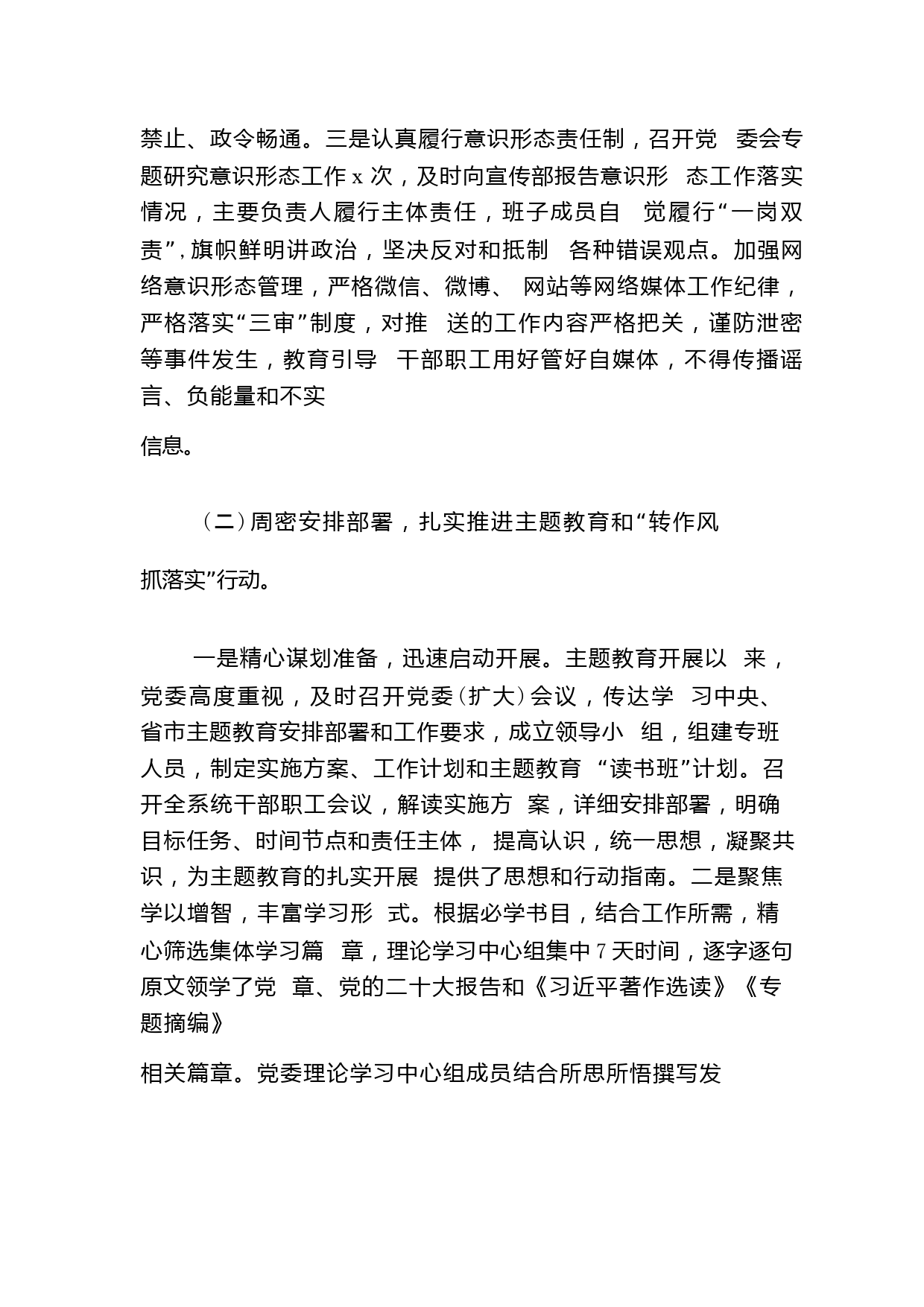 禁止、政令畅通。三是认真履行意识形态责任制，召开党 委会专题研究意识形态工作 x 次，及时向宣传部报告意识形 态工作落实情况，主要负责人履行主体责任，班子成员自 觉履行“一岗双责”，旗帜鲜明讲政治，坚决反对和抵制 各种错误观点。加强网络意识形态管理，严格微信、微博、 网站等网络媒体工作纪律，严格落实“三审”制度，对推 送的工作内容严格把关，谨防泄密等事件发生，教育引导 干部职工用好管好自媒体，不得传播谣言、负能量和不实

信息。

（二）周密安排部署，扎实推进主题教育和“转作风

抓落实”行动。

一是精心谋划准备，迅速启动开展。主题教育开展以 来，党委高度重视，及时召开党委（扩大）会议，传达学 习中央、省市主题教育安排部署和工作要求，成立领导小 组，组建专班人员，制定实施方案、工作计划和主题教育 “读书班”计划。召开全系统干部职工会议，解读实施方 案，详细安排部署，明确目标任务、时间节点和责任主体， 提高认识，统一思想，凝聚共识，为主题教育的扎实开展 提供了思想和行动指南。二是聚焦学以增智，丰富学习形 式。根据必学书目，结合工作所需，精心筛选集体学习篇 章，理论学习中心组集中 7 天时间，逐字逐句原文领学了党 章、党的二十大报告和《习近平著作选读》《专题摘编》

相关篇章。党委理论学习中心组成员结合所思所悟撰写发